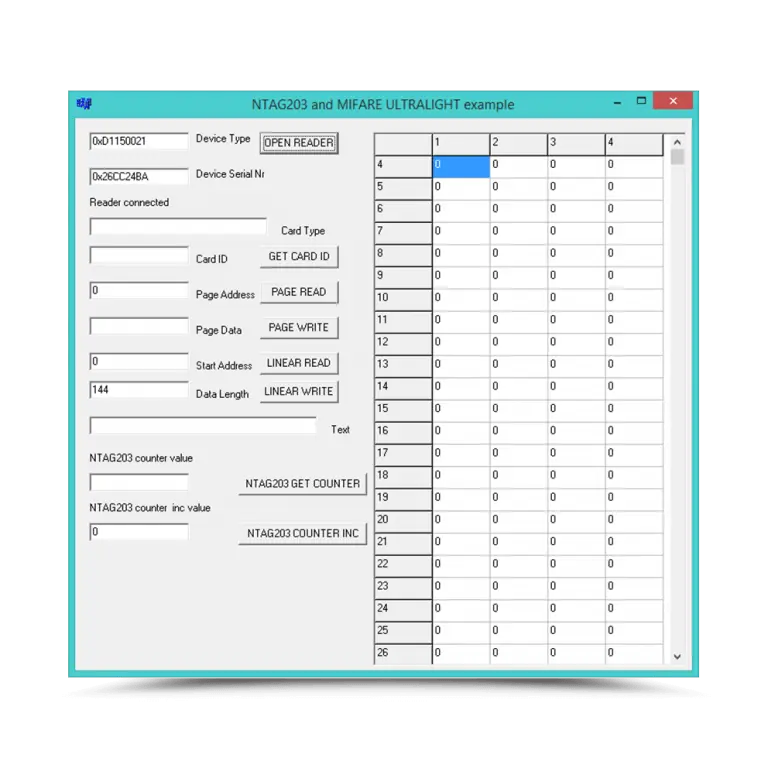 NTAG203 and MIFARE ULTRALIGHT example

0xD1150021 Device Type OPEN READER

0x26CC24BA Device Serial Nr

Reader connected

Card Type

Card ID GET CARD ID

0 Page Address PAGE READ

Page Data PAGE WRITE

0 Start Address LINEAR READ

144 Data Length LINEAR WRITE

Text

NTAG203 counter value

NTAG203 GET COUNTER

NTAG203 counter inc value

0 NTAG203 COUNTER INC

| | 1 | 2 | 3 | 4 |
|---|---|---|---|---|
| 4 | 0 | 0 | 0 | 0 |
| 5 | 0 | 0 | 0 | 0 |
| 6 | 0 | 0 | 0 | 0 |
| 7 | 0 | 0 | 0 | 0 |
| 8 | 0 | 0 | 0 | 0 |
| 9 | 0 | 0 | 0 | 0 |
| 10 | 0 | 0 | 0 | 0 |
| 11 | 0 | 0 | 0 | 0 |
| 12 | 0 | 0 | 0 | 0 |
| 13 | 0 | 0 | 0 | 0 |
| 14 | 0 | 0 | 0 | 0 |
| 15 | 0 | 0 | 0 | 0 |
| 16 | 0 | 0 | 0 | 0 |
| 17 | 0 | 0 | 0 | 0 |
| 18 | 0 | 0 | 0 | 0 |
| 19 | 0 | 0 | 0 | 0 |
| 20 | 0 | 0 | 0 | 0 |
| 21 | 0 | 0 | 0 | 0 |
| 22 | 0 | 0 | 0 | 0 |
| 23 | 0 | 0 | 0 | 0 |
| 24 | 0 | 0 | 0 | 0 |
| 25 | 0 | 0 | 0 | 0 |
| 26 | 0 | 0 | 0 | 0 |